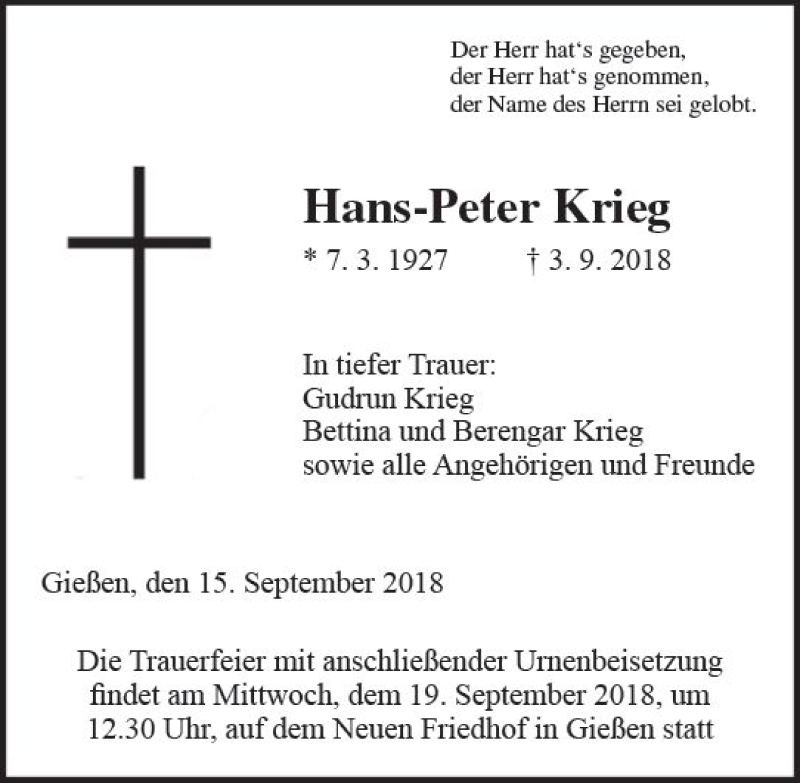 Der Herr hat‘s gegeben,
der Herr hat‘s genommen,
der Name des Herrn sei gelobt.

Hans-Peter Krieg

* 7. 3. 1927 † 3. 9. 2018

In tiefer Trauer:
Gudrun Krieg
Bettina und Berengar Krieg
sowie alle Angehörigen und Freunde

Gießen, den 15. September 2018

Die Trauerfeier mit anschließender Urnenbeisetzung findet am Mittwoch, dem 19. September 2018, um 12.30 Uhr, auf dem Neuen Friedhof in Gießen statt